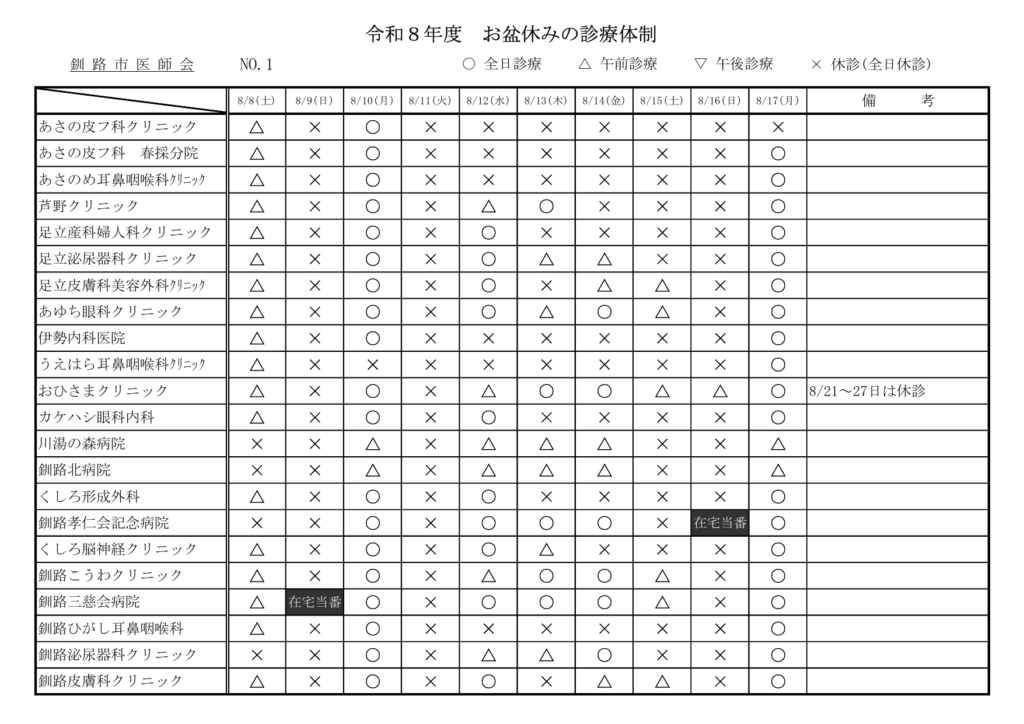 令和８年度　お盆休みの診療体制

釧路市医師会　　NO.１　　○ 全日診療　△ 午前診療　▽ 午後診療　× 休診(全日休診)

| | 8/8(土) | 8/9(日) | 8/10(月) | 8/11(火) | 8/12(水) | 8/13(木) | 8/14(金) | 8/15(土) | 8/16(日) | 8/17(月) | 備　考 |
|---|---|---|---|---|---|---|---|---|---|---|---|
| あさの皮フ科クリニック | △ | × | ○ | × | × | × | × | × | × | × | |
| あさの皮フ科　春採分院 | △ | × | ○ | × | × | × | × | × | × | ○ | |
| あさのめ耳鼻咽喉科ｸﾘﾆｯｸ | △ | × | ○ | × | × | × | × | × | × | ○ | |
| 芦野クリニック | △ | × | ○ | × | △ | ○ | × | × | × | ○ | |
| 足立産科婦人科クリニック | △ | × | ○ | × | ○ | × | × | × | × | ○ | |
| 足立泌尿器科クリニック | △ | × | ○ | × | ○ | △ | △ | × | × | ○ | |
| 足立皮膚科美容外科ｸﾘﾆｯｸ | △ | × | ○ | × | ○ | × | △ | △ | × | ○ | |
| あゆち眼科クリニック | △ | × | ○ | × | ○ | △ | ○ | △ | × | ○ | |
| 伊勢内科医院 | △ | × | ○ | × | × | × | × | × | × | ○ | |
| うえはら耳鼻咽喉科ｸﾘﾆｯｸ | △ | × | × | × | × | × | × | × | × | ○ | |
| おひさまクリニック | △ | × | ○ | × | △ | ○ | ○ | △ | △ | ○ | 8/21～27日は休診 |
| カケハシ眼科内科 | △ | × | ○ | × | ○ | × | × | × | × | ○ | |
| 川湯の森病院 | × | × | △ | × | △ | △ | △ | × | × | △ | |
| 釧路北病院 | × | × | △ | × | △ | △ | △ | × | × | △ | |
| くしろ形成外科 | △ | × | ○ | × | ○ | × | × | × | × | ○ | |
| 釧路孝仁会記念病院 | × | × | ○ | × | ○ | ○ | ○ | × | 在宅当番 | ○ | |
| くしろ脳神経クリニック | △ | × | ○ | × | ○ | △ | × | × | × | ○ | |
| 釧路こうわクリニック | △ | × | ○ | × | △ | ○ | ○ | △ | × | ○ | |
| 釧路三慈会病院 | △ | 在宅当番 | ○ | × | ○ | ○ | ○ | △ | × | ○ | |
| 釧路ひがし耳鼻咽喉科 | △ | × | ○ | × | × | × | × | × | × | ○ | |
| 釧路泌尿器科クリニック | × | × | ○ | × | △ | △ | ○ | × | × | ○ | |
| 釧路皮膚科クリニック | △ | × | ○ | × | ○ | × | △ | △ | × | ○ | |